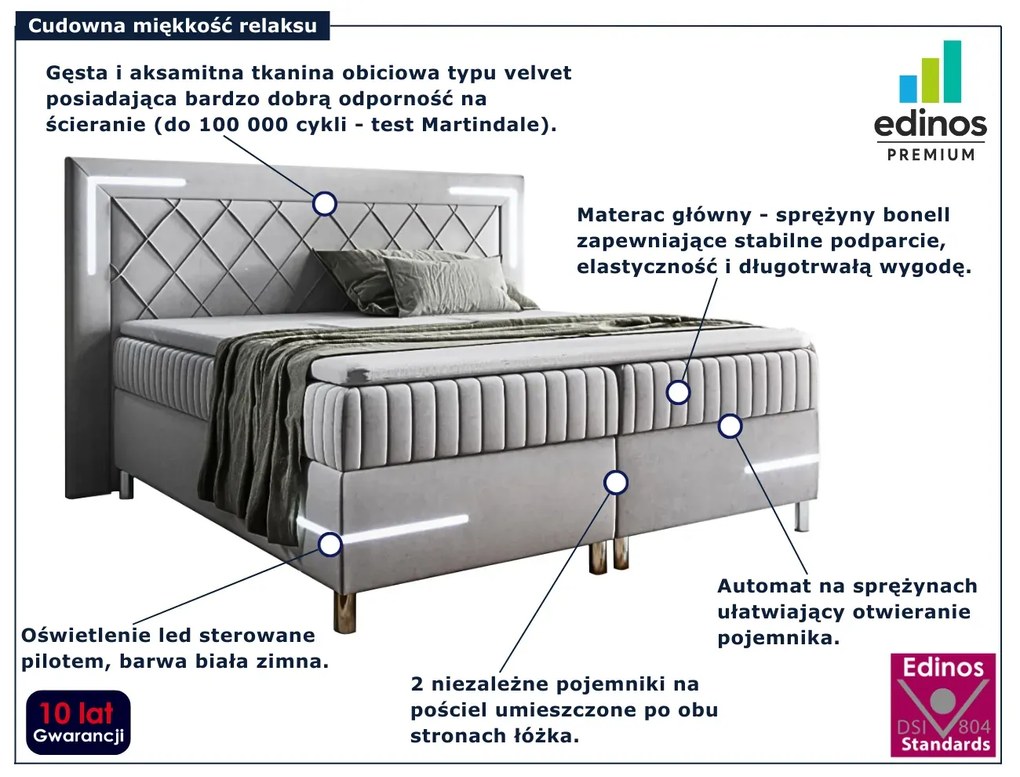 Cudowna miękkość relaksu

Gęsta i aksamitna tkanina obiciowa typu velvet posiadająca bardzo dobrą odporność na ścieranie (do 100 000 cykli - test Martindale).

edinos
PREMIUM

Materac główny - sprężyny bonell zapewniające stabilne podparcie, elastyczność i długotrwałą wygodę.

Automat na sprężynach ułatwiający otwieranie pojemnika.

Oświetlenie led sterowane pilotem, barwa biała zimna.

2 niezależne pojemniki na pościel umieszczone po obu stronach łóżka.

10 lat
Gwarancji

Edinos
DSI 804
Standards